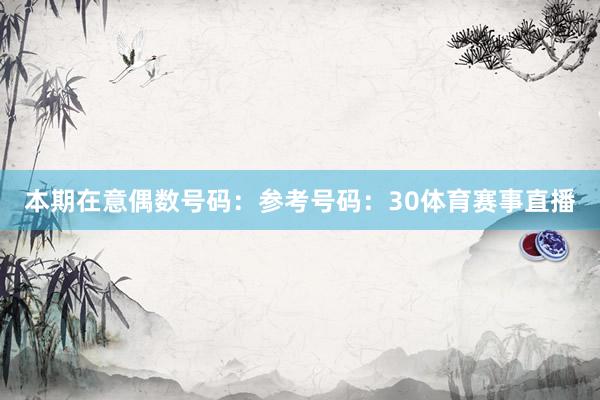 本期在意偶数号码：参考号码：30体育赛事直播